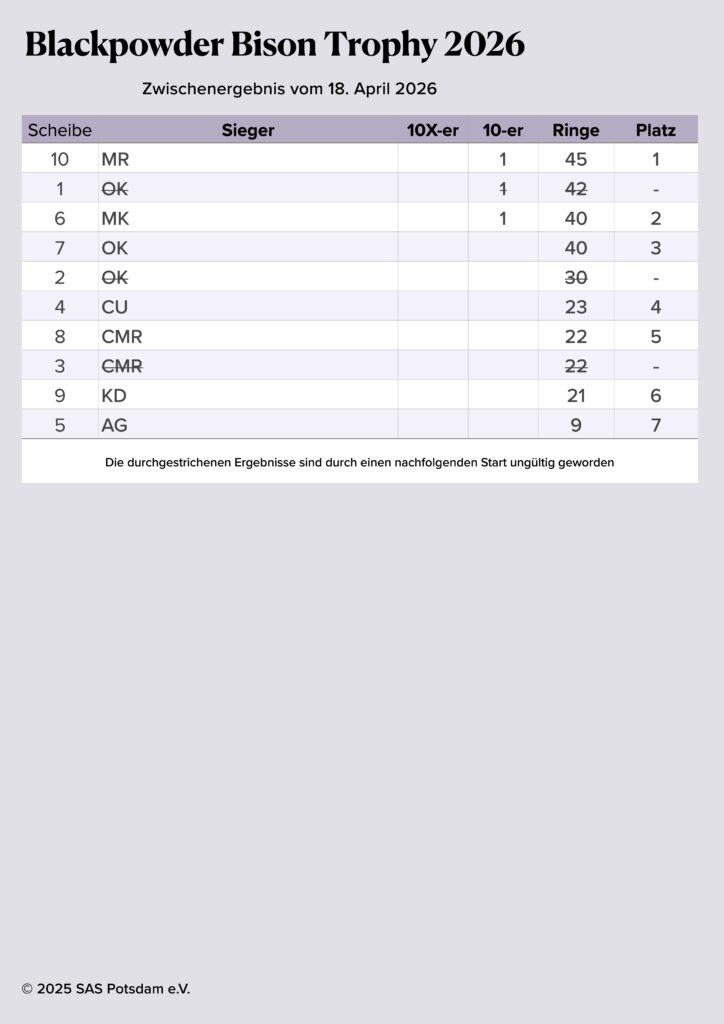 Blackpowder Bison Trophy 2026

Zwischenergebnis vom 18. April 2026

| Scheibe | Sieger | 10X-er | 10-er | Ringe | Platz |
|---|---|---|---|---|---|
| 10 | MR | | 1 | 45 | 1 |
| 1 | ~~OK~~ | | ~~1~~ | ~~42~~ | - |
| 6 | MK | | 1 | 40 | 2 |
| 7 | OK | | | 40 | 3 |
| 2 | ~~OK~~ | | | ~~30~~ | - |
| 4 | CU | | | 23 | 4 |
| 8 | CMR | | | 22 | 5 |
| 3 | ~~CMR~~ | | | ~~22~~ | - |
| 9 | KD | | | 21 | 6 |
| 5 | AG | | | 9 | 7 |

Die durchgestrichenen Ergebnisse sind durch einen nachfolgenden Start ungültig geworden

© 2025 SAS Potsdam e.V.